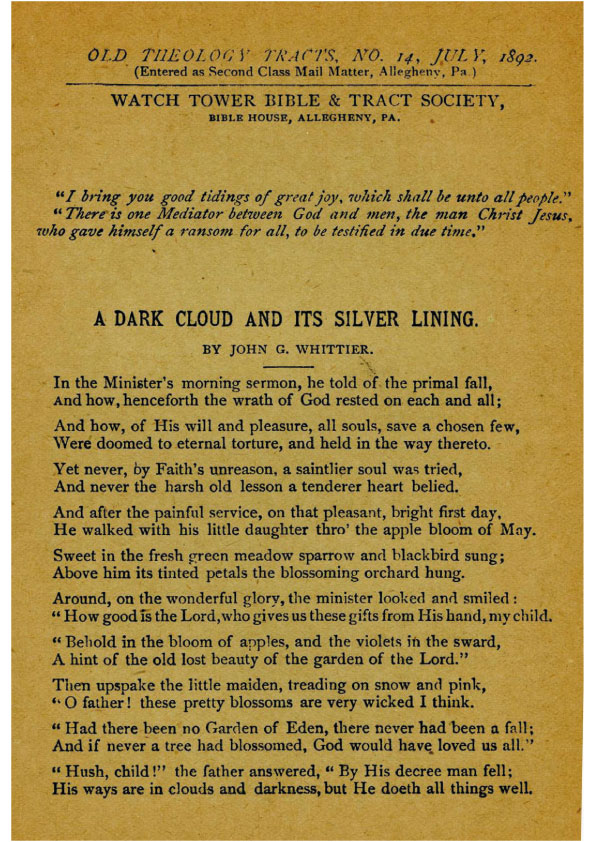 OLD THEOLOGY TRACTS, NO. 14, JULY, 1892.
(Entered as Second Class Mail Matter, Allegheny, Pa.)

WATCH TOWER BIBLE & TRACT SOCIETY,
BIBLE HOUSE, ALLEGHENY, PA.

"I bring you good tidings of great joy, which shall be unto all people."
"There is one Mediator between God and men, the man Christ Jesus, who gave himself a ransom for all, to be testified in due time."

A DARK CLOUD AND ITS SILVER LINING.

BY JOHN G. WHITTIER.

In the Minister's morning sermon, he told of the primal fall,
And how, henceforth the wrath of God rested on each and all;

And how, of His will and pleasure, all souls, save a chosen few,
Were doomed to eternal torture, and held in the way thereto.

Yet never, by Faith's unreason, a saintlier soul was tried,
And never the harsh old lesson a tenderer heart belied.

And after the painful service, on that pleasant, bright first day,
He walked with his little daughter thro' the apple bloom of May.

Sweet in the fresh green meadow sparrow and blackbird sung;
Above him its tinted petals the blossoming orchard hung.

Around, on the wonderful glory, the minister looked and smiled:
"How good is the Lord, who gives us these gifts from His hand, my child.

"Behold in the bloom of apples, and the violets in the sward,
A hint of the old lost beauty of the garden of the Lord."

Then upspake the little maiden, treading on snow and pink,
"O father! these pretty blossoms are very wicked I think.

"Had there been no Garden of Eden, there never had been a fall;
And if never a tree had blossomed, God would have loved us all."

"Hush, child!" the father answered, "By His decree man fell;
His ways are in clouds and darkness, but He doeth all things well.